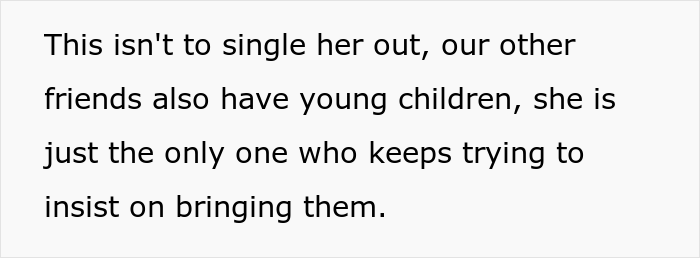 This isn't to single her out, our other friends also have young children, she is just the only one who keeps trying to insist on bringing them.